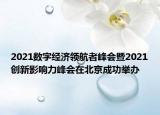 2021数字经济领航者峰会暨2021创新影响力峰会在北京成功举办